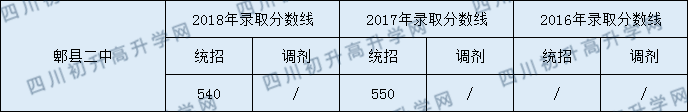 |  | 2018年录取分数线 |  | 2017年录取分数线 |  | 2016年录取分数线 |  |
|---|---|---|---|---|---|---|
| 郫县二中 | 统招 | 调剂 | 统招 | 调剂 | 统招 | 调剂 |
|  | 540 | / | 550 | / | / | / |

四川初升高升学网